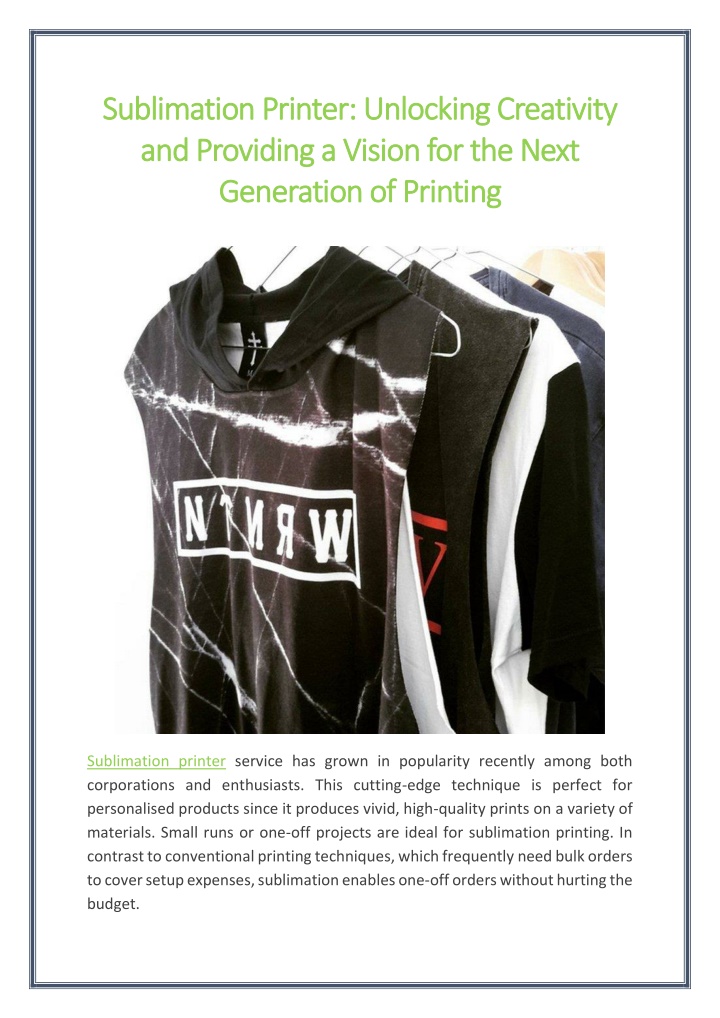 Sublimation Printer: Unlocking Creativity and Providing a Vision for the Next Generation of Printing

NTRW

Sublimation printer service has grown in popularity recently among both corporations and enthusiasts. This cutting-edge technique is perfect for personalised products since it produces vivid, high-quality prints on a variety of materials. Small runs or one-off projects are ideal for sublimation printing. In contrast to conventional printing techniques, which frequently need bulk orders to cover setup expenses, sublimation enables one-off orders without hurting the budget.